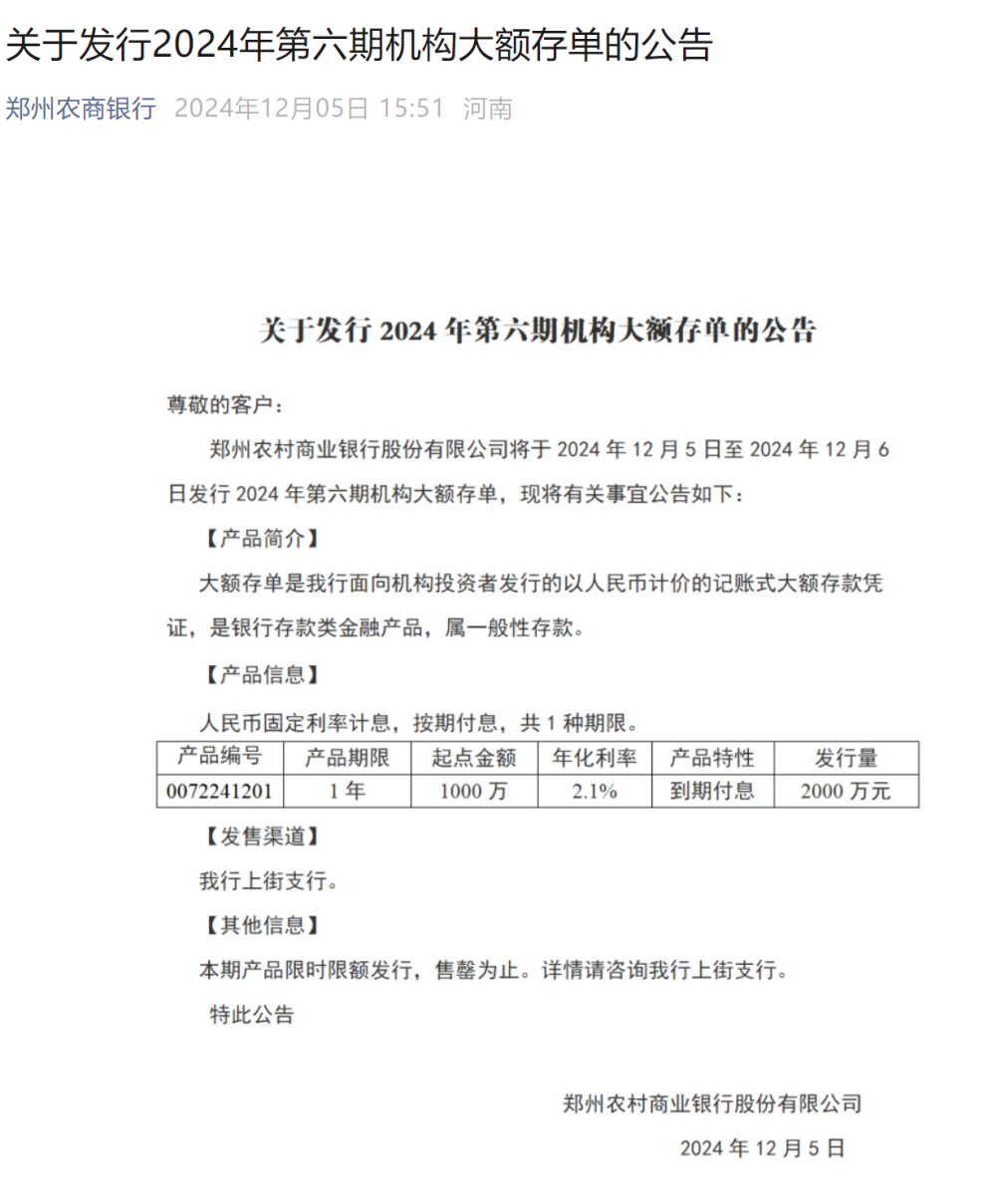 关于发行2024年第六期机构大额存单的公告

郑州农商银行 2024年12月05日 15:51 河南

关于发行 2024 年第六期机构大额存单的公告

尊敬的客户：

郑州农村商业银行股份有限公司将于 2024 年 12 月 5 日至 2024 年 12 月 6 日发行 2024 年第六期机构大额存单，现将有关事宜公告如下：

【产品简介】

大额存单是我行面向机构投资者发行的以人民币计价的记账式大额存款凭证，是银行存款类金融产品，属一般性存款。

【产品信息】

人民币固定利率计息，按期付息，共 1 种期限。

| 产品编号 | 产品期限 | 起点金额 | 年化利率 | 产品特性 | 发行量 |
|---|---|---|---|---|---|
| 0072241201 | 1 年 | 1000 万 | 2.1% | 到期付息 | 2000 万元 |

【发售渠道】

我行上街支行。

【其他信息】

本期产品限时限额发行，售罄为止。详情请咨询我行上街支行。

特此公告

郑州农村商业银行股份有限公司

2024 年 12 月 5 日